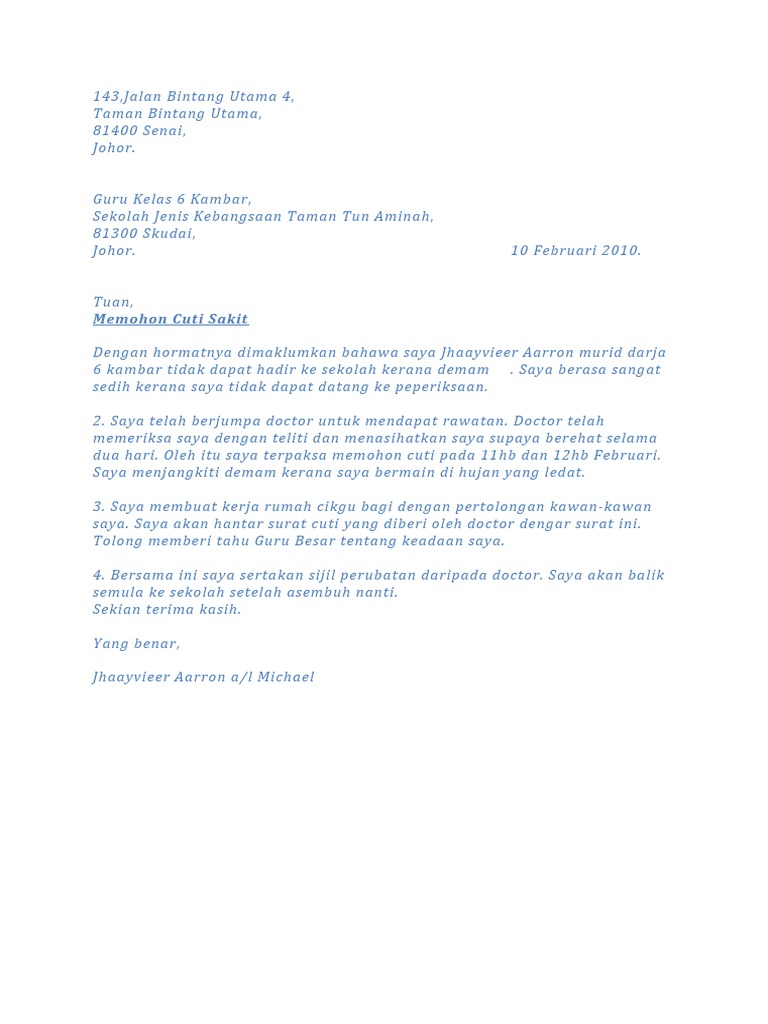 143,Jalan Bintang Utama 4,
Taman Bintang Utama,
81400 Senai,
Johor.

Guru Kelas 6 Kambar,
Sekolah Jenis Kebangsaan Taman Tun Aminah,
81300 Skudai,
Johor.

10 Februari 2010.

Tuan,
Memohon Cuti Sakit

Dengan hormatnya dimaklumkan bahawa saya Jhaayvieer Aarron murid darja 6 kambar tidak dapat hadir ke sekolah kerana demam . Saya berasa sangat sedih kerana saya tidak dapat datang ke peperiksaan.

2. Saya telah berjumpa doctor untuk mendapat rawatan. Doctor telah memeriksa saya dengan teliti dan menasihatkan saya supaya berehat selama dua hari. Oleh itu saya terpaksa memohon cuti pada 11hb dan 12hb Februari. Saya menjangkiti demam kerana saya bermain di hujan yang ledat.

3. Saya membuat kerja rumah cikgu bagi dengan pertolongan kawan-kawan saya. Saya akan hantar surat cuti yang diberi oleh doctor dengar surat ini. Tolong memberi tahu Guru Besar tentang keadaan saya.

4. Bersama ini saya sertakan sijil perubatan daripada doctor. Saya akan balik semula ke sekolah setelah asembuh nanti.
Sekian terima kasih.

Yang benar,

Jhaayvieer Aarron a/l Michael